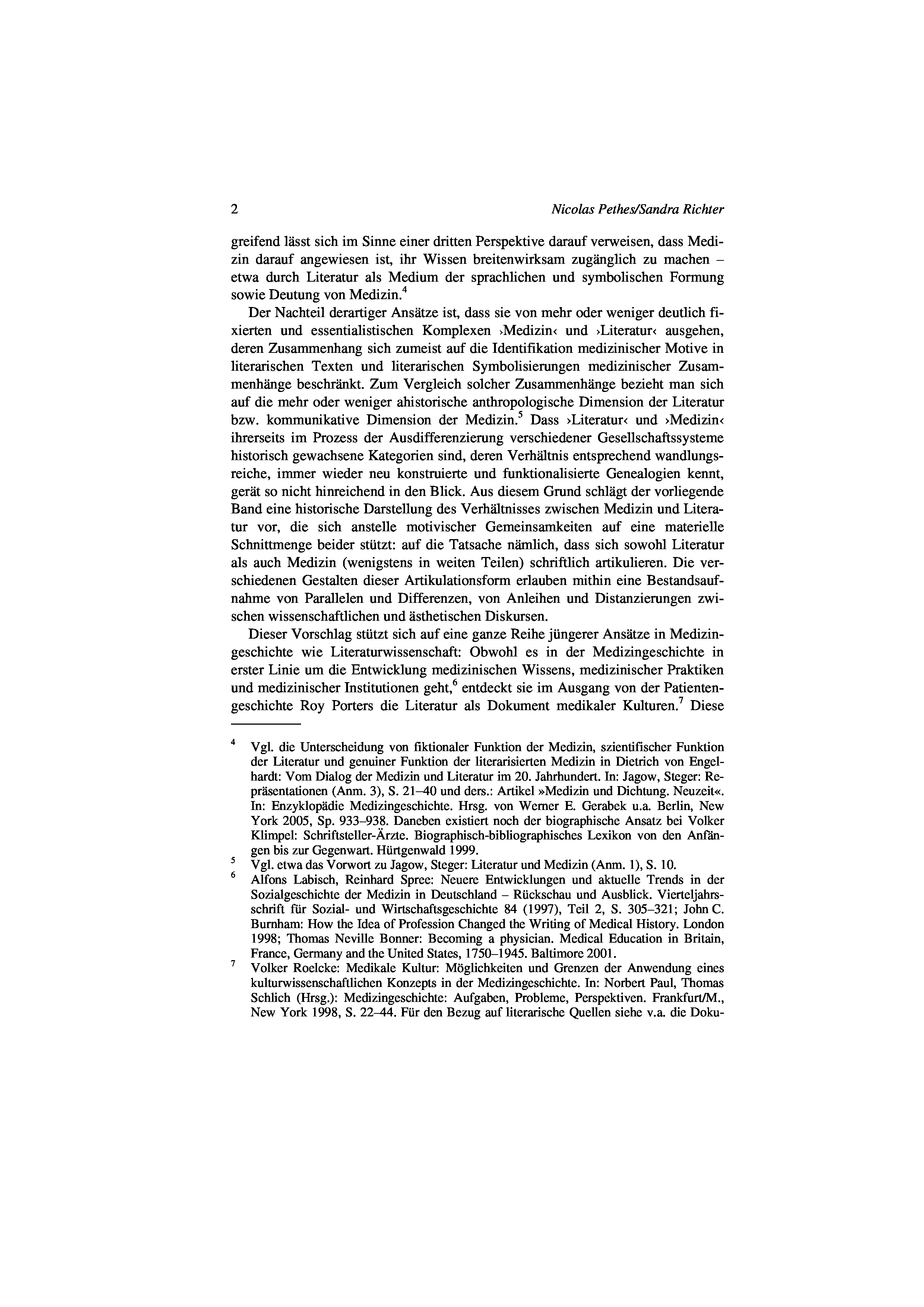 2 Nicolas Pethes/Sandra Richter

greifend lässt sich im Sinne einer dritten Perspektive darauf verweisen, dass Medizin darauf angewiesen ist, ihr Wissen breitenwirksam zugänglich zu machen – etwa durch Literatur als Medium der sprachlichen und symbolischen Formung sowie Deutung von Medizin.$^4$

Der Nachteil derartiger Ansätze ist, dass sie von mehr oder weniger deutlich fixierten und essentialistischen Komplexen ›Medizin‹ und ›Literatur‹ ausgehen, deren Zusammenhang sich zumeist auf die Identifikation medizinischer Motive in literarischen Texten und literarischen Symbolisierungen medizinischer Zusammenhänge beschränkt. Zum Vergleich solcher Zusammenhänge bezieht man sich auf die mehr oder weniger ahistorische anthropologische Dimension der Literatur bzw. kommunikative Dimension der Medizin.$^5$ Dass ›Literatur‹ und ›Medizin‹ ihrerseits im Prozess der Ausdifferenzierung verschiedener Gesellschaftssysteme historisch gewachsene Kategorien sind, deren Verhältnis entsprechend wandlungsreiche, immer wieder neu konstruierte und funktionalisierte Genealogien kennt, gerät so nicht hinreichend in den Blick. Aus diesem Grund schlägt der vorliegende Band eine historische Darstellung des Verhältnisses zwischen Medizin und Literatur vor, die sich anstelle motivischer Gemeinsamkeiten auf eine materielle Schnittmenge beider stützt: auf die Tatsache nämlich, dass sich sowohl Literatur als auch Medizin (wenigstens in weiten Teilen) schriftlich artikulieren. Die verschiedenen Gestalten dieser Artikulationsform erlauben mithin eine Bestandsaufnahme von Parallelen und Differenzen, von Anleihen und Distanzierungen zwischen wissenschaftlichen und ästhetischen Diskursen.

Dieser Vorschlag stützt sich auf eine ganze Reihe jüngerer Ansätze in Medizingeschichte wie Literaturwissenschaft: Obwohl es in der Medizingeschichte in erster Linie um die Entwicklung medizinischen Wissens, medizinischer Praktiken und medizinischer Institutionen geht,$^6$ entdeckt sie im Ausgang von der Patientengeschichte Roy Porters die Literatur als Dokument medikaler Kulturen.$^7$ Diese

$^4$ Vgl. die Unterscheidung von fiktionaler Funktion der Medizin, szientifischer Funktion der Literatur und genuiner Funktion der literarisierten Medizin in Dietrich von Engelhardt: Vom Dialog der Medizin und Literatur im 20. Jahrhundert. In: Jagow, Steger: Repräsentationen (Anm. 3), S. 21–40 und ders.: Artikel »Medizin und Dichtung. Neuzeit«. In: Enzyklopädie Medizingeschichte. Hrsg. von Werner E. Gerabek u.a. Berlin, New York 2005, Sp. 933–938. Daneben existiert noch der biographische Ansatz bei Volker Klimpel: Schriftsteller-Ärzte. Biographisch-bibliographisches Lexikon von den Anfängen bis zur Gegenwart. Hürtgenwald 1999.

$^5$ Vgl. etwa das Vorwort zu Jagow, Steger: Literatur und Medizin (Anm. 1), S. 10.

$^6$ Alfons Labisch, Reinhard Spree: Neuere Entwicklungen und aktuelle Trends in der Sozialgeschichte der Medizin in Deutschland – Rückschau und Ausblick. Vierteljahrsschrift für Sozial- und Wirtschaftsgeschichte 84 (1997), Teil 2, S. 305–321; John C. Burnham: How the Idea of Profession Changed the Writing of Medical History. London 1998; Thomas Neville Bonner: Becoming a physician. Medical Education in Britain, France, Germany and the United States, 1750–1945. Baltimore 2001.

$^7$ Volker Roelcke: Medikale Kultur: Möglichkeiten und Grenzen der Anwendung eines kulturwissenschaftlichen Konzepts in der Medizingeschichte. In: Norbert Paul, Thomas Schlich (Hrsg.): Medizingeschichte: Aufgaben, Probleme, Perspektiven. Frankfurt/M., New York 1998, S. 22–44. Für den Bezug auf literarische Quellen siehe v.a. die Doku-